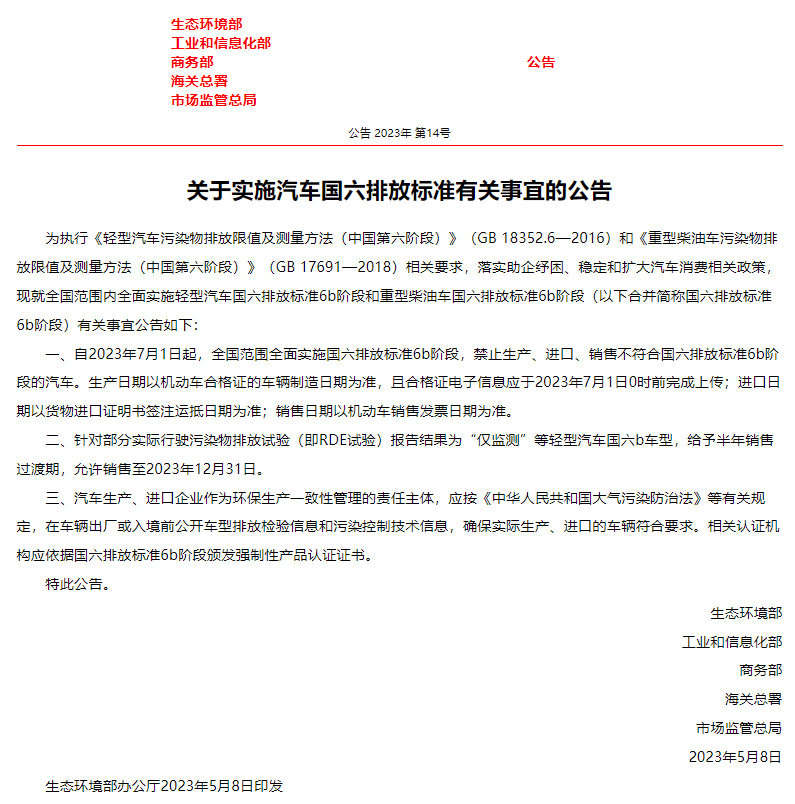 生态环境部
工业和信息化部
商务部
海关总署
市场监管总局

公告

公告 2023年 第14号

关于实施汽车国六排放标准有关事宜的公告

为执行《轻型汽车污染物排放限值及测量方法（中国第六阶段）》（GB 18352.6—2016）和《重型柴油车污染物排放限值及测量方法（中国第六阶段）》（GB 17691—2018）相关要求，落实助企纾困、稳定和扩大汽车消费相关政策，现就全国范围内全面实施轻型汽车国六排放标准6b阶段和重型柴油车国六排放标准6b阶段（以下合并简称国六排放标准6b阶段）有关事宜公告如下：

一、自2023年7月1日起，全国范围全面实施国六排放标准6b阶段，禁止生产、进口、销售不符合国六排放标准6b阶段的汽车。生产日期以机动车合格证的车辆制造日期为准，且合格证电子信息应于2023年7月1日0时前完成上传；进口日期以货物进口证明书签注运抵日期为准；销售日期以机动车销售发票日期为准。

二、针对部分实际行驶污染物排放试验（即RDE试验）报告结果为“仅监测”等轻型汽车国六b车型，给予半年销售过渡期，允许销售至2023年12月31日。

三、汽车生产、进口企业作为环保生产一致性管理的责任主体，应按《中华人民共和国大气污染防治法》等有关规定，在车辆出厂或入境前公开车型排放检验信息和污染控制技术信息，确保实际生产、进口的车辆符合要求。相关认证机构应依据国六排放标准6b阶段颁发强制性产品认证证书。

特此公告。

生态环境部
工业和信息化部
商务部
海关总署
市场监管总局
2023年5月8日

生态环境部办公厅2023年5月8日印发